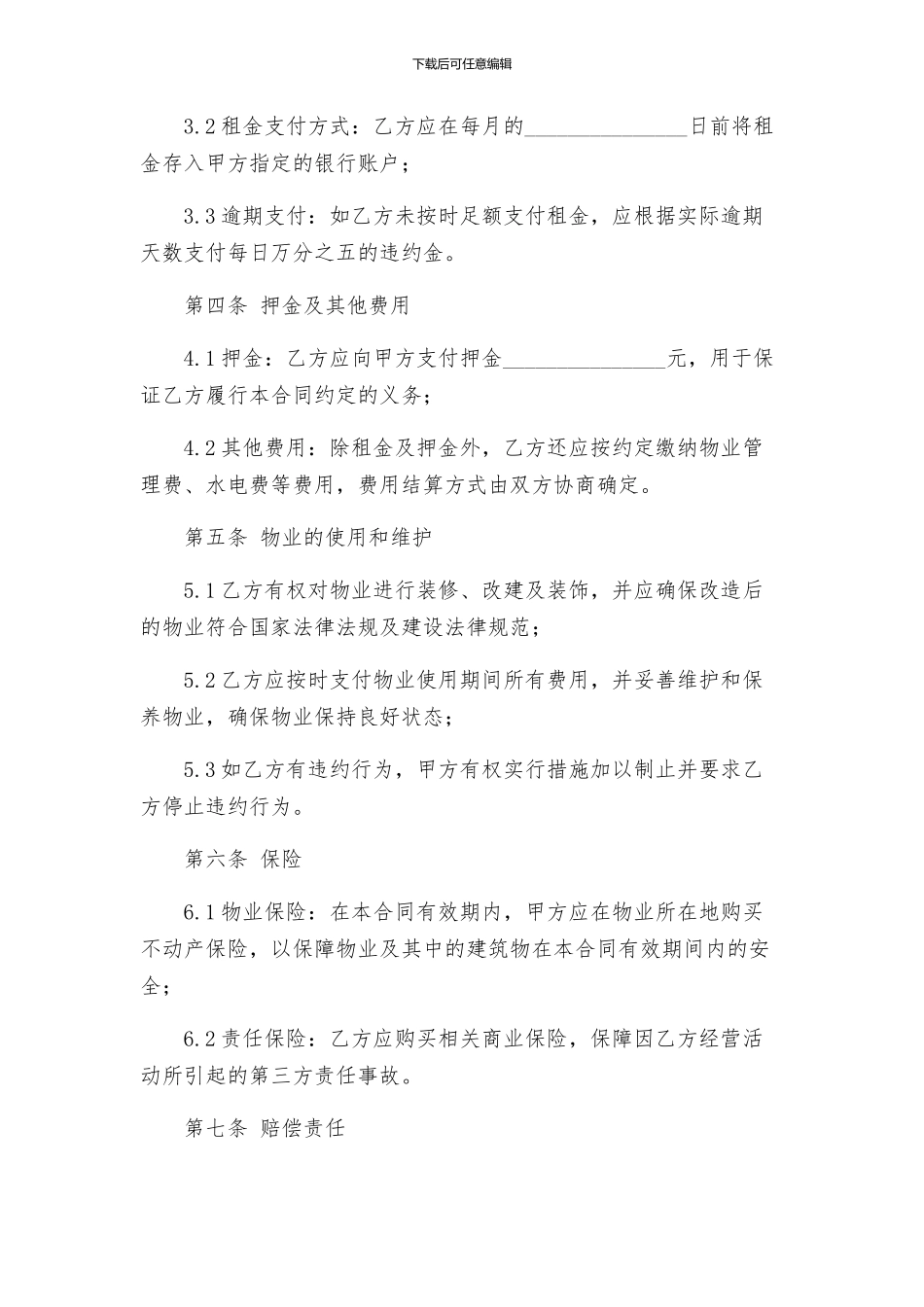 下载后可任意编辑

3.2 租金支付方式：乙方应在每月的________________日前将租金存入甲方指定的银行账户；

3.3 逾期支付：如乙方未按时足额支付租金，应根据实际逾期天数支付每日万分之五的违约金。

第四条 押金及其他费用

4.1 押金：乙方应向甲方支付押金________________元，用于保证乙方履行本合同约定的义务；

4.2 其他费用：除租金及押金外，乙方还应按约定缴纳物业管理费、水电费等费用，费用结算方式由双方协商确定。

第五条 物业的使用和维护

5.1 乙方有权对物业进行装修、改建及装饰，并应确保改造后的物业符合国家法律法规及建设法律规范；

5.2 乙方应按时支付物业使用期间所有费用，并妥善维护和保养物业，确保物业保持良好状态；

5.3 如乙方有违约行为，甲方有权实行措施加以制止并要求乙方停止违约行为。

第六条 保险

6.1 物业保险：在本合同有效期内，甲方应在物业所在地购买不动产保险，以保障物业及其中的建筑物在本合同有效期间内的安全；

6.2 责任保险：乙方应购买相关商业保险，保障因乙方经营活动所引起的第三方责任事故。

第七条 赔偿责任